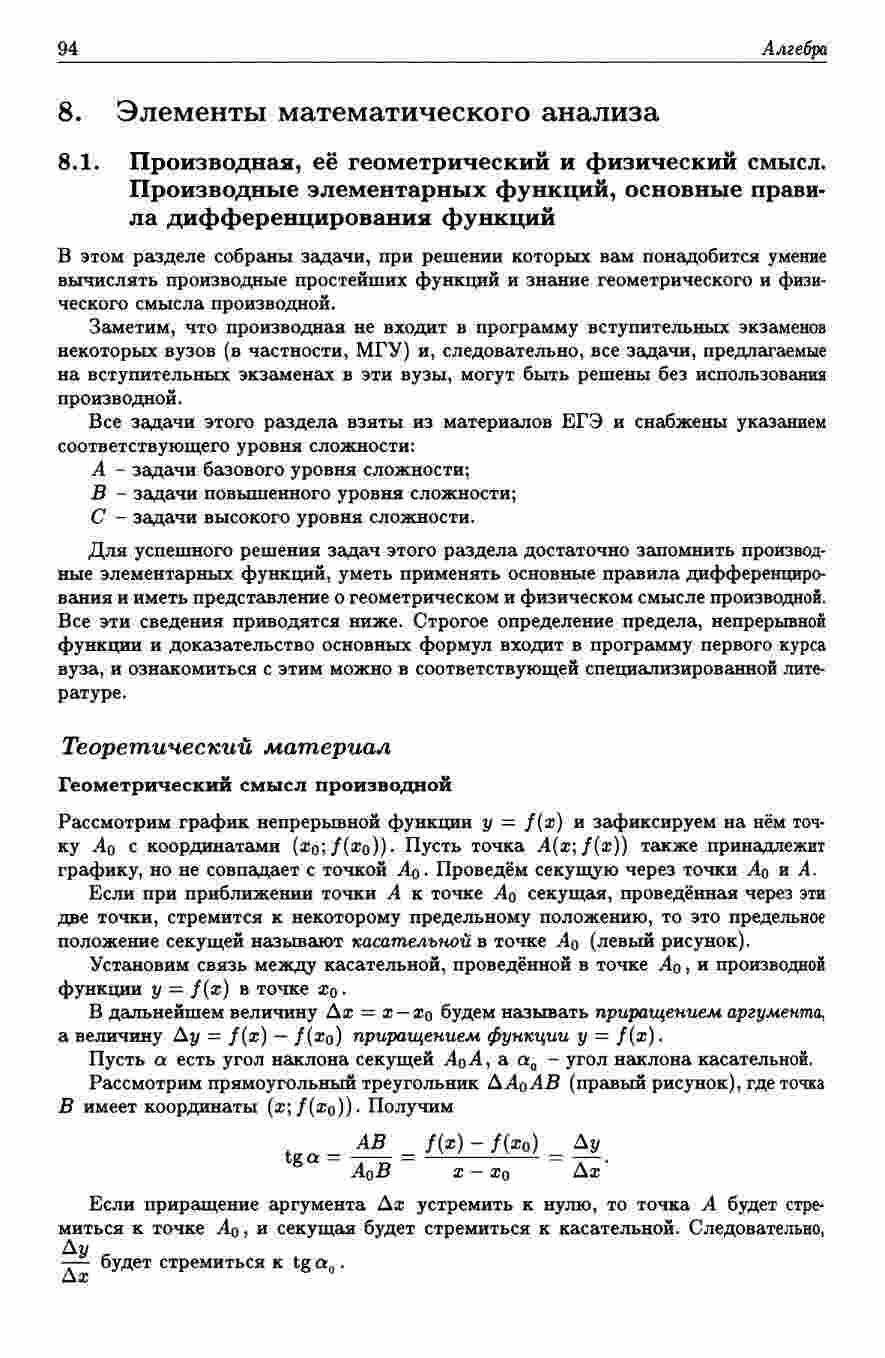 94 Алгебра

8. Элементы математического анализа

8.1. Производная, её геометрический и физический смысл. Производные элементарных функций, основные правила дифференцирования функций

В этом разделе собраны задачи, при решении которых вам понадобится умение вычислять производные простейших функций и знание геометрического и физического смысла производной.

Заметим, что производная не входит в программу вступительных экзаменов некоторых вузов (в частности, МГУ) и, следовательно, все задачи, предлагаемые на вступительных экзаменах в эти вузы, могут быть решены без использования производной.

Все задачи этого раздела взяты из материалов ЕГЭ и снабжены указанием соответствующего уровня сложности:
$A$ – задачи базового уровня сложности;
$B$ – задачи повышенного уровня сложности;
$C$ – задачи высокого уровня сложности.

Для успешного решения задач этого раздела достаточно запомнить производные элементарных функций, уметь применять основные правила дифференцирования и иметь представление о геометрическом и физическом смысле производной. Все эти сведения приводятся ниже. Строгое определение предела, непрерывной функции и доказательство основных формул входит в программу первого курса вуза, и ознакомиться с этим можно в соответствующей специализированной литературе.

Теоретический материал

Геометрический смысл производной

Рассмотрим график непрерывной функции $y = f(x)$ и зафиксируем на нём точку $A_0$ с координатами $(x_0; f(x_0))$. Пусть точка $A(x; f(x))$ также принадлежит графику, но не совпадает с точкой $A_0$. Проведём секущую через точки $A_0$ и $A$.

Если при приближении точки $A$ к точке $A_0$ секущая, проведённая через эти две точки, стремится к некоторому предельному положению, то это предельное положение секущей называют касательной в точке $A_0$ (левый рисунок).

Установим связь между касательной, проведённой в точке $A_0$, и производной функции $y = f(x)$ в точке $x_0$.

В дальнейшем величину $\Delta x = x - x_0$ будем называть приращением аргумента, а величину $\Delta y = f(x) - f(x_0)$ приращением функции $y = f(x)$.

Пусть $\alpha$ есть угол наклона секущей $A_0A$, а $\alpha_0$ – угол наклона касательной.

Рассмотрим прямоугольный треугольник $\Delta A_0AB$ (правый рисунок), где точка $B$ имеет координаты $(x; f(x_0))$. Получим

$$\operatorname{tg}\alpha = \frac{AB}{A_0B} = \frac{f(x) - f(x_0)}{x - x_0} = \frac{\Delta y}{\Delta x}.$$

Если приращение аргумента $\Delta x$ устремить к нулю, то точка $A$ будет стремиться к точке $A_0$, и секущая будет стремиться к касательной. Следовательно, $\frac{\Delta y}{\Delta x}$ будет стремиться к $\operatorname{tg}\alpha_0$.